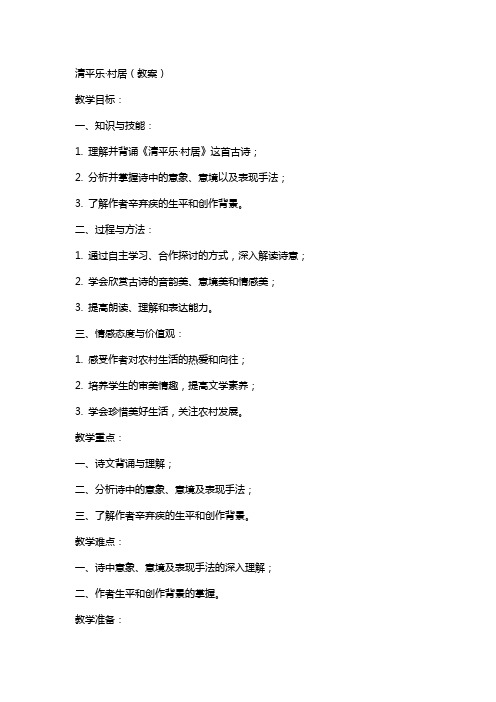 清平乐·村居（教案）

教学目标：

一、知识与技能：

1. 理解并背诵《清平乐·村居》这首古诗；

2. 分析并掌握诗中的意象、意境以及表现手法；

3. 了解作者辛弃疾的生平和创作背景。

二、过程与方法：

1. 通过自主学习、合作探讨的方式，深入解读诗意；

2. 学会欣赏古诗的音韵美、意境美和情感美；

3. 提高朗读、理解和表达能力。

三、情感态度与价值观：

1. 感受作者对农村生活的热爱和向往；

2. 培养学生的审美情趣，提高文学素养；

3. 学会珍惜美好生活，关注农村发展。

教学重点：

一、诗文背诵与理解；

二、分析诗中的意象、意境及表现手法；

三、了解作者辛弃疾的生平和创作背景。

教学难点：

一、诗中意象、意境及表现手法的深入理解；

二、作者生平和创作背景的掌握。

教学准备：